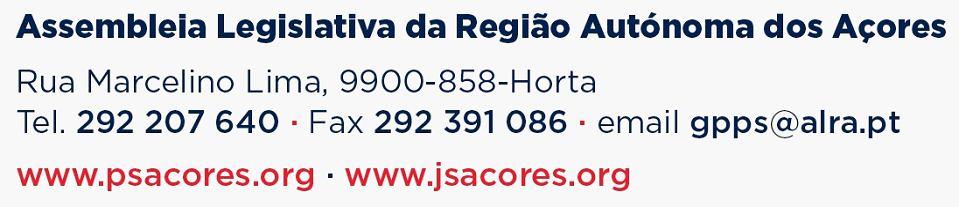 Assembleia Legislativa da Região Autónoma dos Açores

Rua Marcelino Lima, 9900-858-Horta
Tel. 292 207 640 · Fax 292 391 086 · email gpps@alra.pt

www.psacores.org · www.jsacores.org